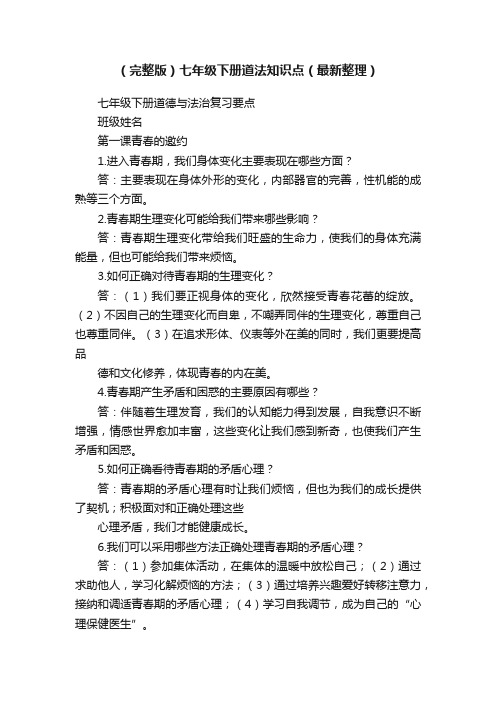 （完整版）七年级下册道法知识点（最新整理）

七年级下册道德与法治复习要点

班级姓名

第一课青春的邀约

1.进入青春期，我们身体变化主要表现在哪些方面？

答：主要表现在身体外形的变化，内部器官的完善，性机能的成熟等三个方面。

2.青春期生理变化可能给我们带来哪些影响？

答：青春期生理变化带给我们旺盛的生命力，使我们的身体充满能量，但也可能给我们带来烦恼。

3.如何正确对待青春期的生理变化？

答：（1）我们要正视身体的变化，欣然接受青春花蕾的绽放。（2）不因自己的生理变化而自卑，不嘲弄同伴的生理变化，尊重自己也尊重同伴。（3）在追求形体、仪表等外在美的同时，我们更要提高品

德和文化修养，体现青春的内在美。

4.青春期产生矛盾和困惑的主要原因有哪些？

答：伴随着生理发育，我们的认知能力得到发展，自我意识不断增强，情感世界愈加丰富，这些变化让我们感到新奇，也使我们产生矛盾和困惑。

5.如何正确看待青春期的矛盾心理？

答：青春期的矛盾心理有时让我们烦恼，但也为我们的成长提供了契机；积极面对和正确处理这些

心理矛盾，我们才能健康成长。

6.我们可以采用哪些方法正确处理青春期的矛盾心理？

答：（1）参加集体活动，在集体的温暖中放松自己；（2）通过求助他人，学习化解烦恼的方法；（3）通过培养兴趣爱好转移注意力，接纳和调适青春期的矛盾心理；（4）学习自我调节，成为自己的“心理保健医生”。